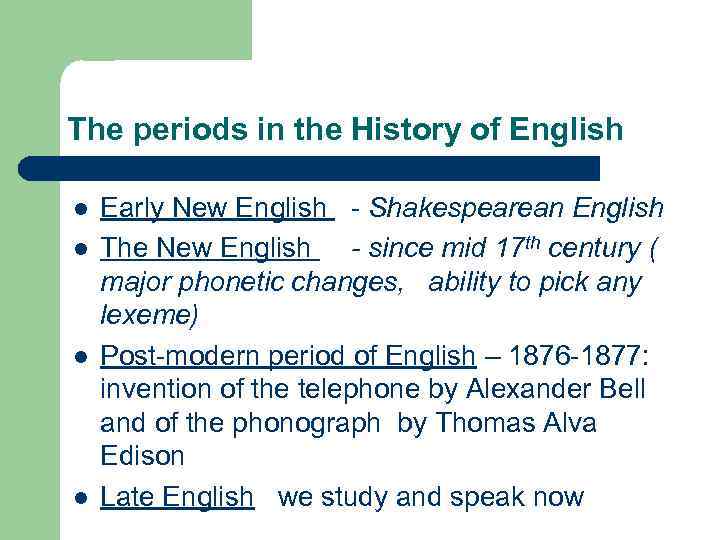 The periods in the History of English

• Early New English - Shakespearean English
• The New English - since mid 17th century ( major phonetic changes, ability to pick any lexeme)
• Post-modern period of English – 1876-1877: invention of the telephone by Alexander Bell and of the phonograph by Thomas Alva Edison
• Late English we study and speak now